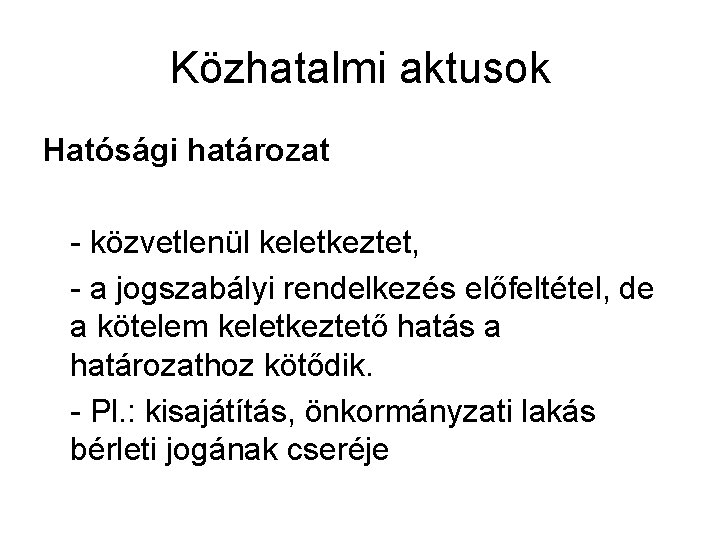 Közhatalmi aktusok

Hatósági határozat

- közvetlenül keletkeztet,

- a jogszabályi rendelkezés előfeltétel, de a kötelem keletkeztető hatás a határozathoz kötődik.

- Pl.: kisajátítás, önkormányzati lakás bérleti jogának cseréje